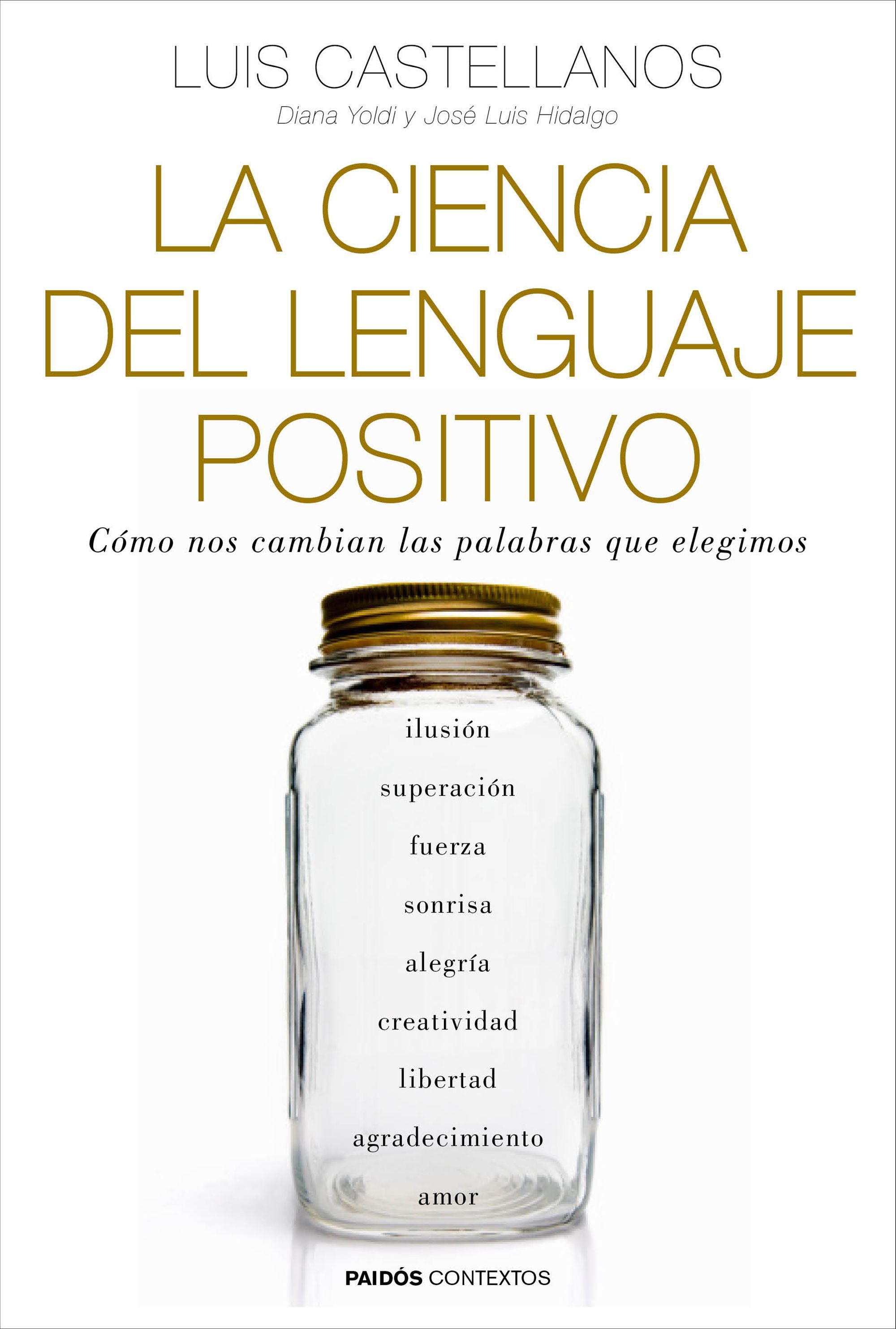 LUIS CASTELLANOS

Diana Yoldi y José Luis Hidalgo

LA CIENCIA DEL LENGUAJE POSITIVO

Cómo nos cambian las palabras que elegimos

ilusión

superación

fuerza

sonrisa

alegría

creatividad

libertad

agradecimiento

amor

PAIDÓS CONTEXTOS